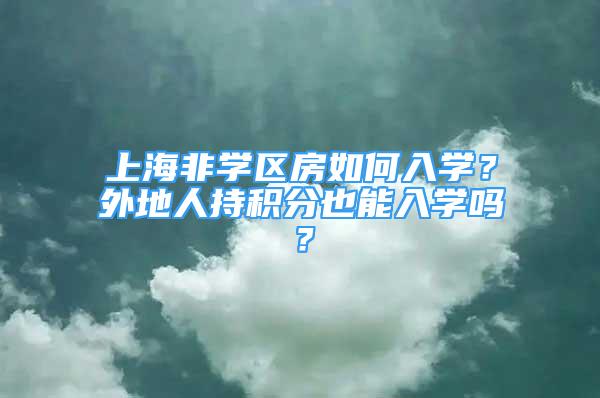 上海非学区房如何入学？外地人持积分也能入学吗？